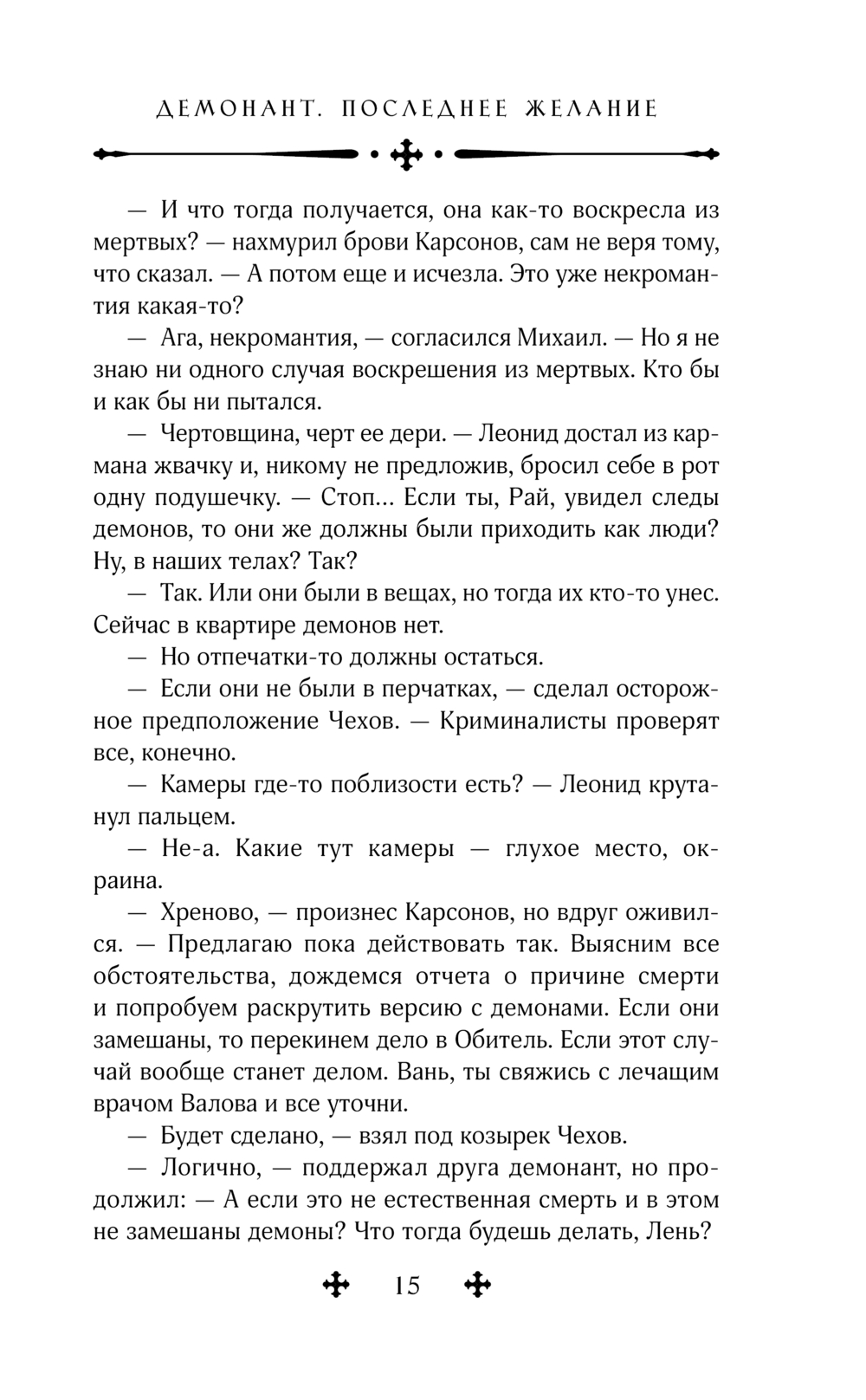 ДЕМОНАНТ. ПОСЛЕДНЕЕ ЖЕЛАНИЕ

— И что тогда получается, она как-то воскресла из мертвых? — нахмурил брови Карсонов, сам не веря тому, что сказал. — А потом еще и исчезла. Это уже некромантия какая-то?

— Ага, некромантия, — согласился Михаил. — Но я не знаю ни одного случая воскрешения из мертвых. Кто бы и как бы ни пытался.

— Чертовщина, черт ее дери. — Леонид достал из кармана жвачку и, никому не предложив, бросил себе в рот одну подушечку. — Стоп... Если ты, Рай, увидел следы демонов, то они же должны были приходить как люди? Ну, в наших телах? Так?

— Так. Или они были в вещах, но тогда их кто-то унес. Сейчас в квартире демонов нет.

— Но отпечатки-то должны остаться.

— Если они не были в перчатках, — сделал осторожное предположение Чехов. — Криминалисты проверят все, конечно.

— Камеры где-то поблизости есть? — Леонид крутанул пальцем.

— Не-а. Какие тут камеры — глухое место, окраина.

— Хреново, — произнес Карсонов, но вдруг оживился. — Предлагаю пока действовать так. Выясним все обстоятельства, дождемся отчета о причине смерти и попробуем раскрутить версию с демонами. Если они замешаны, то перекинем дело в Обитель. Если этот случай вообще станет делом. Вань, ты свяжись с лечащим врачом Валова и все уточни.

— Будет сделано, — взял под козырек Чехов.

— Логично, — поддержал друга демонант, но продолжил: — А если это не естественная смерть и в этом не замешаны демоны? Что тогда будешь делать, Лень?

15